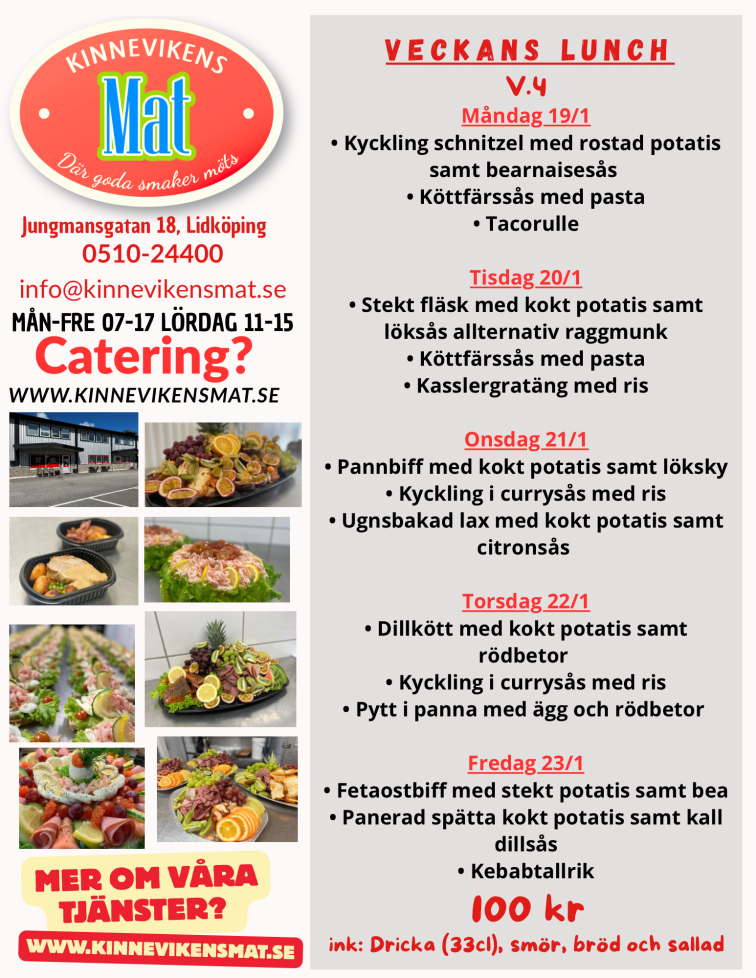 KINNEVIKENS
Mat
Där goda smaker möts

Jungmansgatan 18, Lidköping
0510-24400
info@kinnevikensmat.se
MÅN-FRE 07-17 LÖRDAG 11-15
Catering?
WWW.KINNEVIKENSMAT.SE

MER OM VÅRA TJÄNSTER?
WWW.KINNEVIKENSMAT.SE

VECKANS LUNCH
V.4

Måndag 19/1
• Kyckling schnitzel med rostad potatis samt bearnaisesås
• Köttfärssås med pasta
• Tacorulle

Tisdag 20/1
• Stekt fläsk med kokt potatis samt löksås allternativ raggmunk
• Köttfärssås med pasta
• Kasslergratäng med ris

Onsdag 21/1
• Pannbiff med kokt potatis samt löksky
• Kyckling i currysås med ris
• Ugnsbakad lax med kokt potatis samt citronsås

Torsdag 22/1
• Dillkött med kokt potatis samt rödbetor
• Kyckling i currysås med ris
• Pytt i panna med ägg och rödbetor

Fredag 23/1
• Fetaostbiff med stekt potatis samt bea
• Panerad spätta kokt potatis samt kall dillsås
• Kebabtallrik

100 kr
ink: Dricka (33cl), smör, bröd och sallad